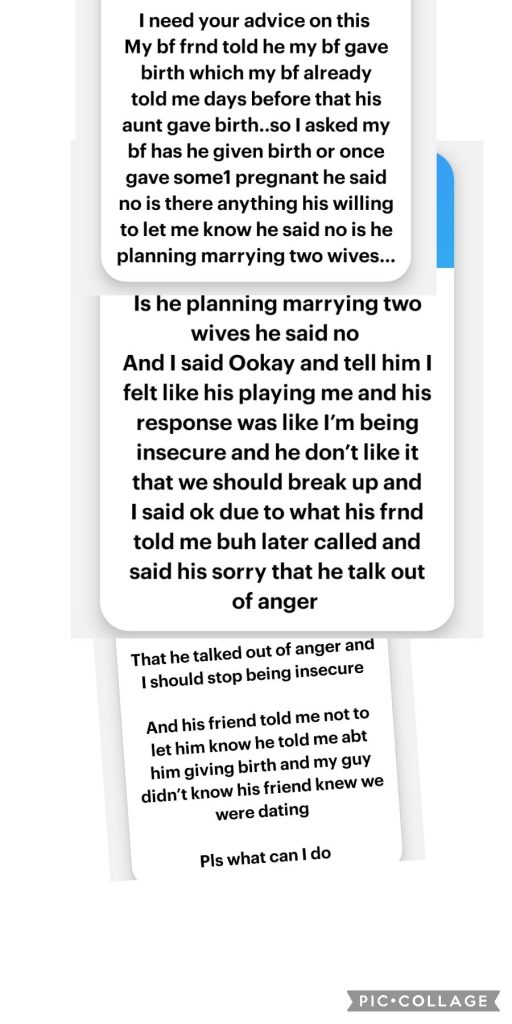 I need your advice on this
My bf frnd told he my bf gave birth which my bf already told me days before that his aunt gave birth..so I asked my bf has he given birth or once gave some1 pregnant he said no is there anything his willing to let me know he said no is he planning marrying two wives...

Is he planning marrying two wives he said no
And I said Ookay and tell him I felt like his playing me and his response was like I'm being insecure and he don't like it that we should break up and I said ok due to what his frnd told me buh later called and said his sorry that he talk out of anger

That he talked out of anger and I should stop being insecure

And his friend told me not to let him know he told me abt him giving birth and my guy didn't know his friend knew we were dating

Pls what can I do

PIC•COLLAGE